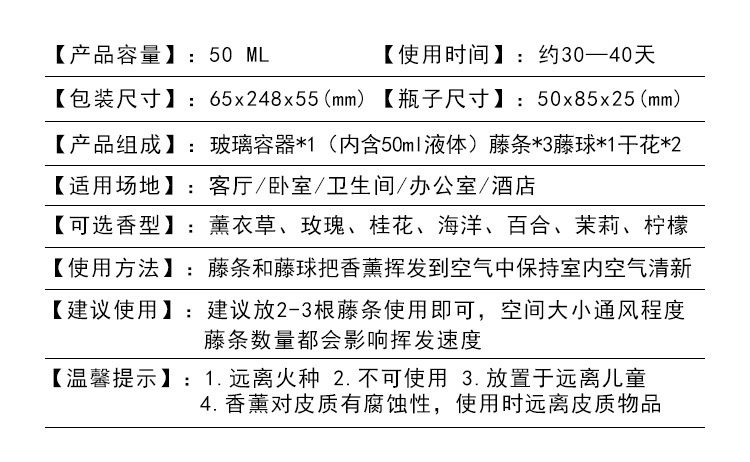 【产品容量】：50 ML 【使用时间】：约30—40天

【包装尺寸】：65x248x55(mm) 【瓶子尺寸】：50x85x25(mm)

【产品组成】：玻璃容器*1（内含50ml液体）藤条*3藤球*1干花*2

【适用场地】：客厅/卧室/卫生间/办公室/酒店

【可选香型】：薰衣草、玫瑰、桂花、海洋、百合、茉莉、柠檬

【使用方法】：藤条和藤球把香薰挥发到空气中保持室内空气清新

【建议使用】：建议放2-3根藤条使用即可，空间大小通风程度藤条数量都会影响挥发速度

【温馨提示】：1.远离火种 2.不可使用 3.放置于远离儿童
4.香薰对皮质有腐蚀性，使用时远离皮质物品